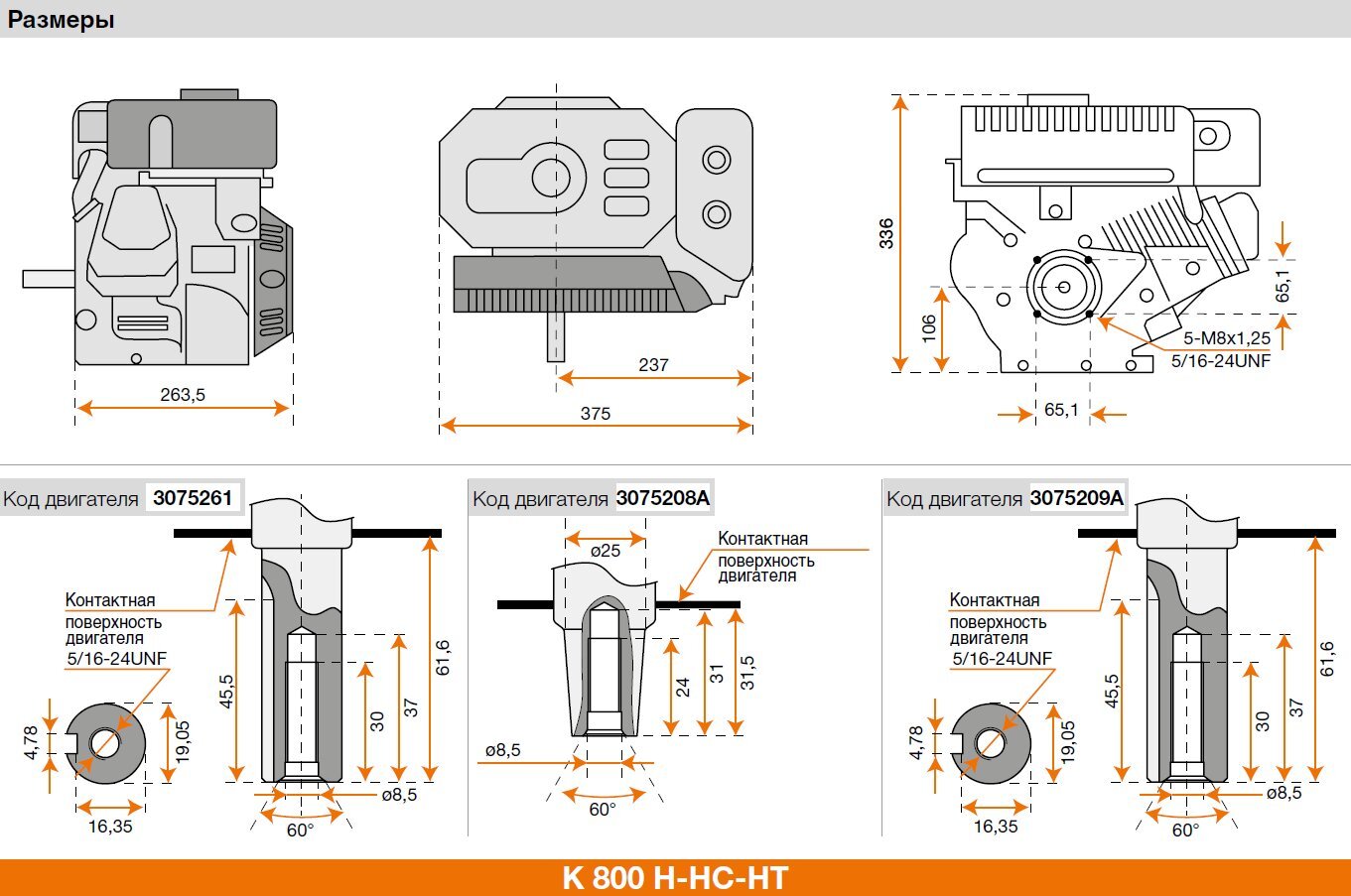 Размеры

263,5

237

375

336

106

65,1

5-M8x1,25
5/16-24UNF

65,1

Код двигателя 3075261

Контактная поверхность двигателя
5/16-24UNF

4,78

19,05

16,35

45,5

30

37

61,6

ø8,5

60°

Код двигателя 3075208A

ø25

Контактная поверхность двигателя

24

31

31,5

ø8,5

60°

Код двигателя 3075209A

Контактная поверхность двигателя
5/16-24UNF

4,78

19,05

16,35

45,5

30

37

61,6

ø8,5

60°

K 800 H-HC-HT